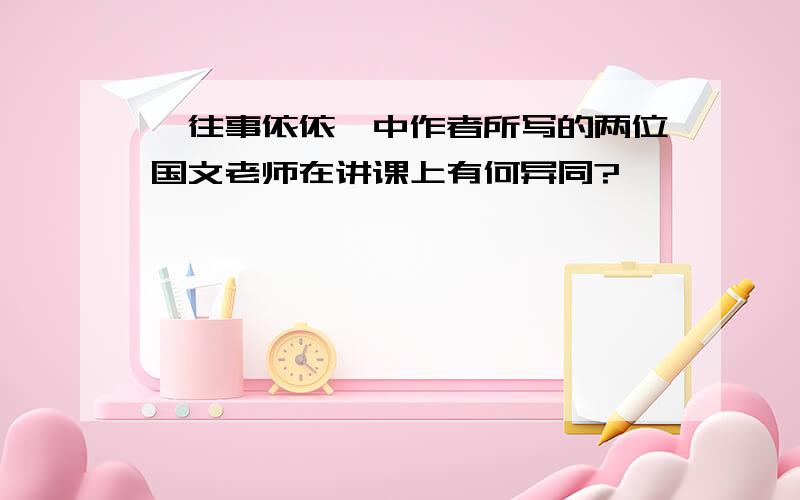 往事依依 中作者所写的两位国文老师在讲课上有何异同?